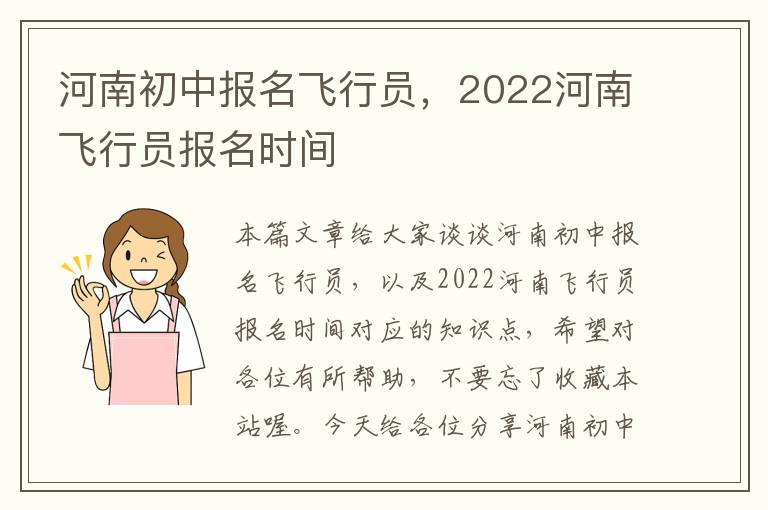 河南初中报名飞行员，2022河南飞行员报名时间

本篇文章给大家谈谈河南初中报名飞行员，以及2022河南飞行员报名时间对应的知识点，希望对各位有所帮助，不要忘了收藏本站喔。今天给各位分享河南初中